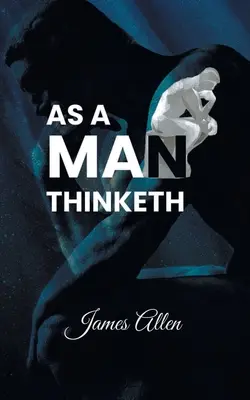 AS A
MAN
THINKETH

James Allen